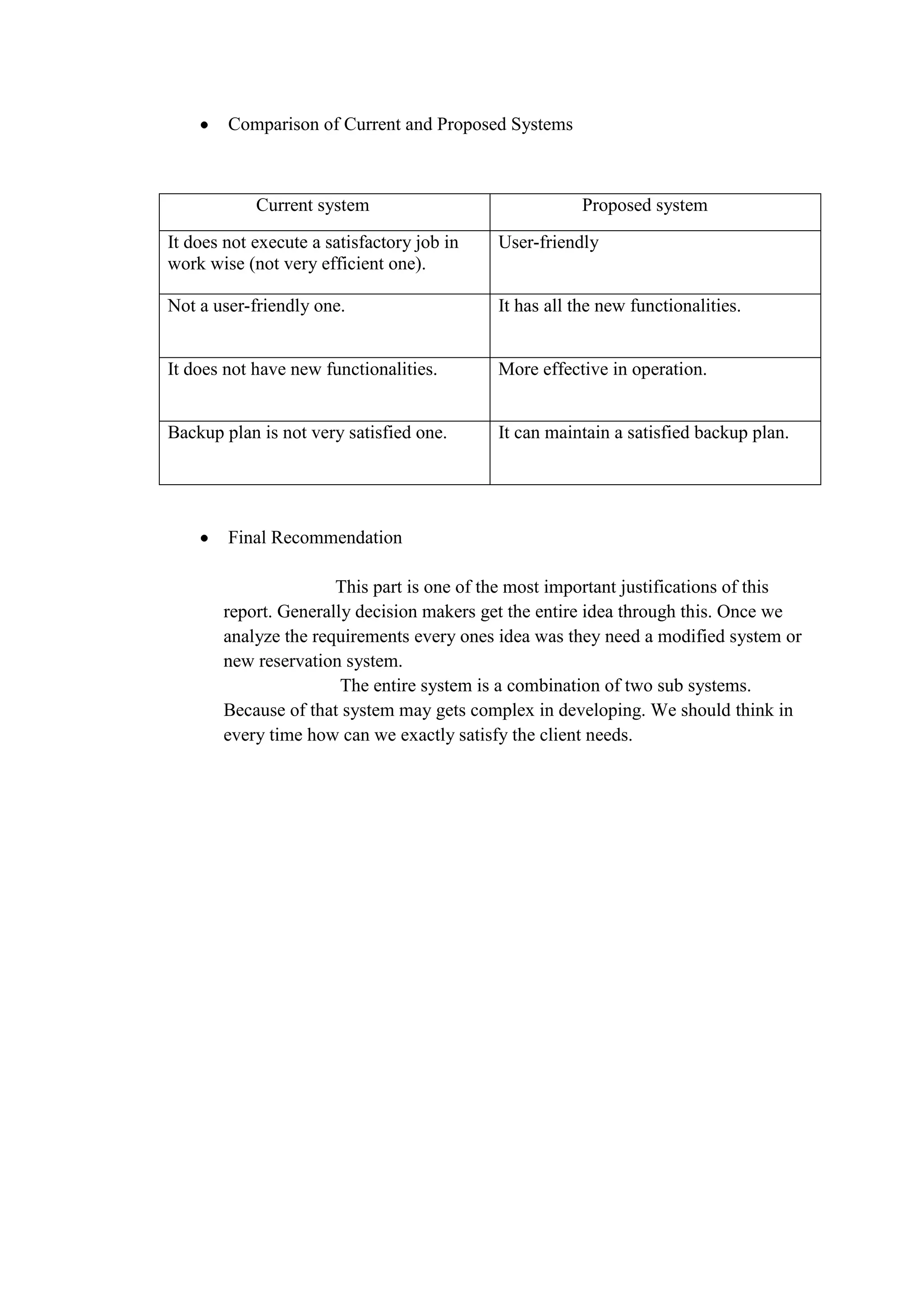 • Comparison of Current and Proposed Systems

| Current system | Proposed system |
|---|---|
| It does not execute a satisfactory job in work wise (not very efficient one). | User-friendly |
| Not a user-friendly one. | It has all the new functionalities. |
| It does not have new functionalities. | More effective in operation. |
| Backup plan is not very satisfied one. | It can maintain a satisfied backup plan. |

• Final Recommendation

This part is one of the most important justifications of this report. Generally decision makers get the entire idea through this. Once we analyze the requirements every ones idea was they need a modified system or new reservation system.

The entire system is a combination of two sub systems. Because of that system may gets complex in developing. We should think in every time how can we exactly satisfy the client needs.